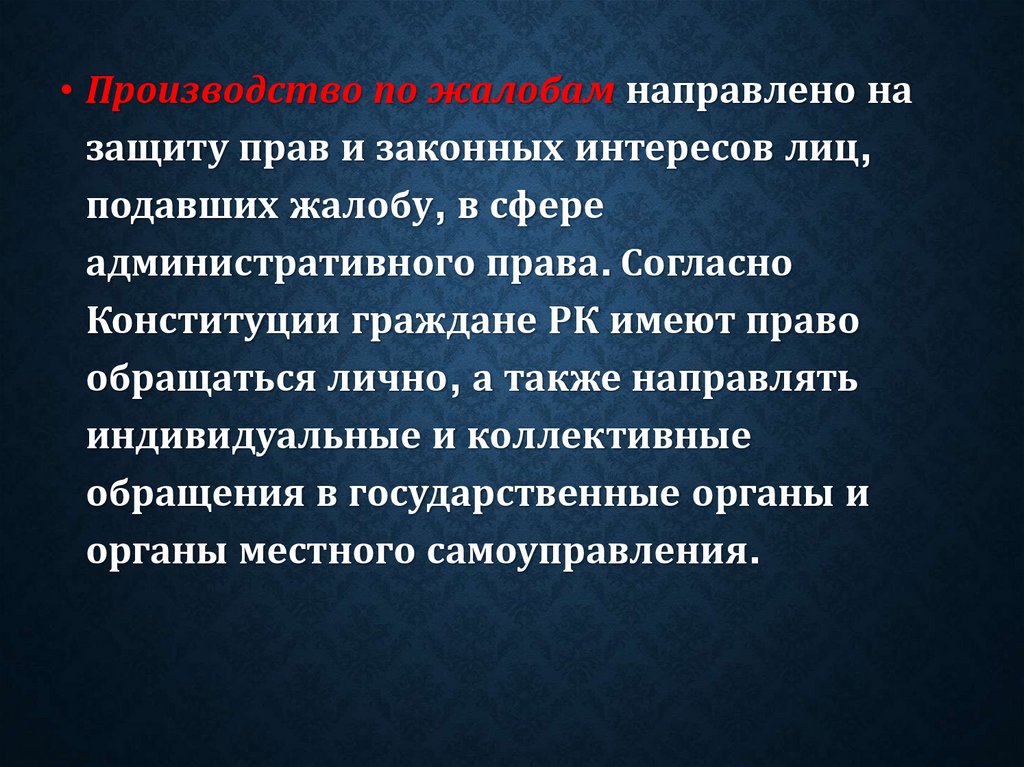 • Производство по жалобам направлено на защиту прав и законных интересов лиц, подавших жалобу, в сфере административного права. Согласно Конституции граждане РК имеют право обращаться лично, а также направлять индивидуальные и коллективные обращения в государственные органы и органы местного самоуправления.